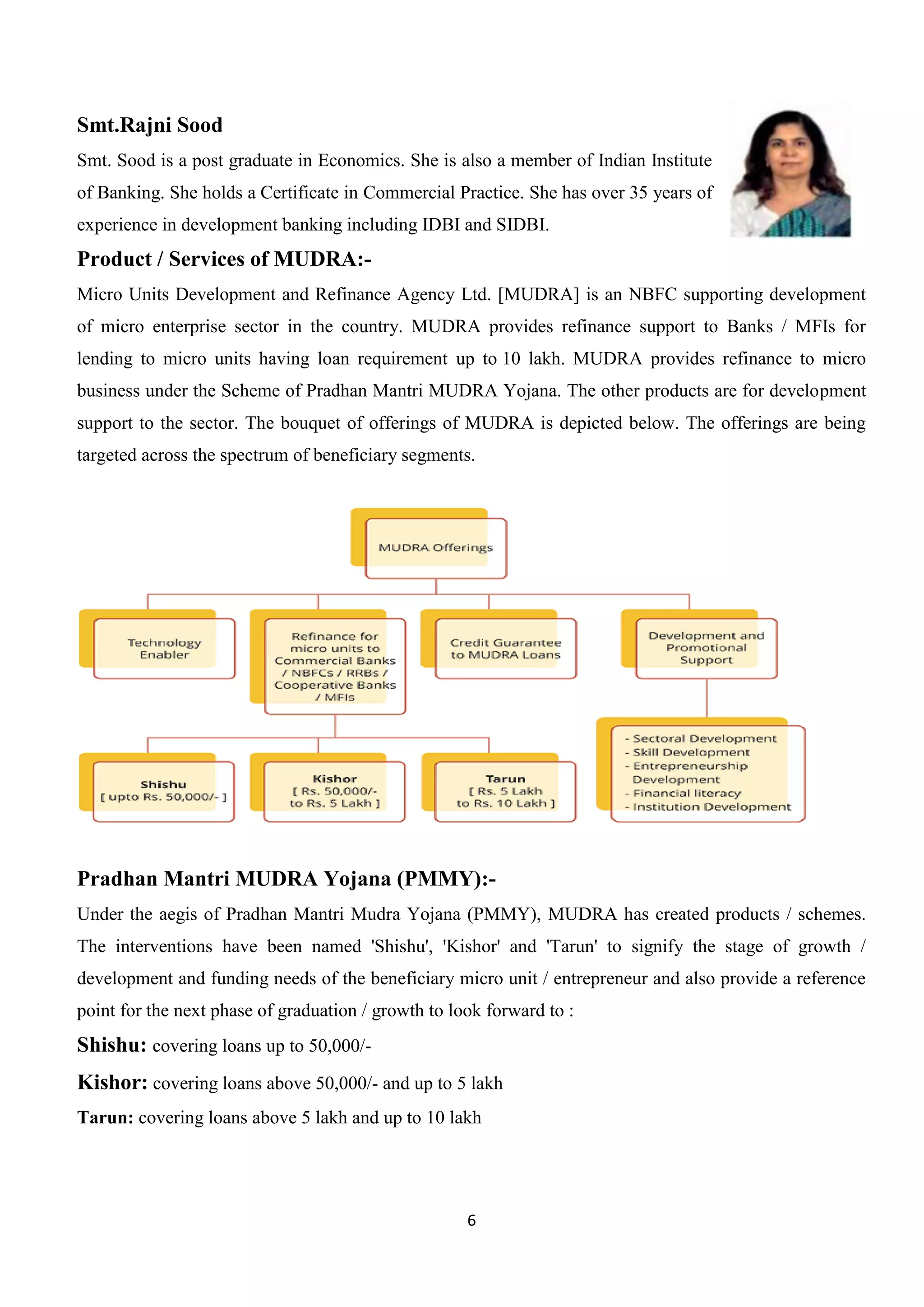 Smt.Rajni Sood

Smt. Sood is a post graduate in Economics. She is also a member of Indian Institute of Banking. She holds a Certificate in Commercial Practice. She has over 35 years of experience in development banking including IDBI and SIDBI.

Product / Services of MUDRA:-

Micro Units Development and Refinance Agency Ltd. [MUDRA] is an NBFC supporting development of micro enterprise sector in the country. MUDRA provides refinance support to Banks / MFIs for lending to micro units having loan requirement up to 10 lakh. MUDRA provides refinance to micro business under the Scheme of Pradhan Mantri MUDRA Yojana. The other products are for development support to the sector. The bouquet of offerings of MUDRA is depicted below. The offerings are being targeted across the spectrum of beneficiary segments.

MUDRA Offerings

Technology Enabler

Refinance for micro units to Commercial Banks / NBFCs / RRBs / Cooperative Banks / MFIs

Credit Guarantee to MUDRA Loans

Development and Promotional Support

Shishu [ upto Rs. 50,000/- ]

Kishor [ Rs. 50,000/- to Rs. 5 Lakh ]

Tarun [ Rs. 5 Lakh to Rs. 10 Lakh ]

- Sectoral Development
- Skill Development
- Entrepreneurship Development
- Financial literacy
- Institution Development

Pradhan Mantri MUDRA Yojana (PMMY):-

Under the aegis of Pradhan Mantri Mudra Yojana (PMMY), MUDRA has created products / schemes. The interventions have been named 'Shishu', 'Kishor' and 'Tarun' to signify the stage of growth / development and funding needs of the beneficiary micro unit / entrepreneur and also provide a reference point for the next phase of graduation / growth to look forward to :

Shishu: covering loans up to 50,000/-

Kishor: covering loans above 50,000/- and up to 5 lakh

Tarun: covering loans above 5 lakh and up to 10 lakh

6